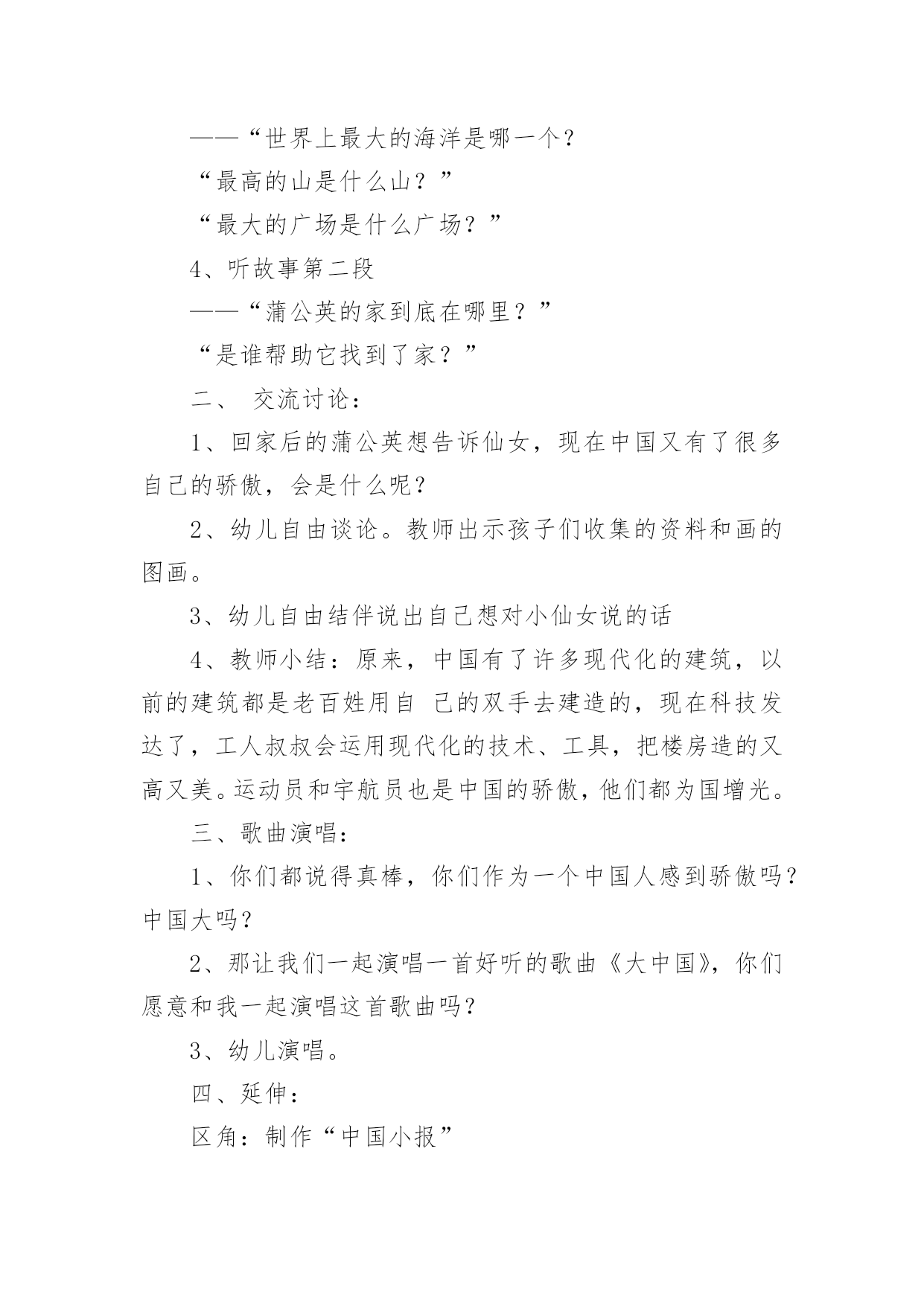 ——“世界上最大的海洋是哪一个？

“最高的山是什么山？”

“最大的广场是什么广场？”

4、听故事第二段

——“蒲公英的家到底在哪里？”

“是谁帮助它找到了家？”

二、 交流讨论：

1、回家后的蒲公英想告诉仙女，现在中国又有了很多自己的骄傲，会是什么呢？

2、幼儿自由谈论。教师出示孩子们收集的资料和画的图画。

3、幼儿自由结伴说出自己想对小仙女说的话

4、教师小结：原来，中国有了许多现代化的建筑，以前的建筑都是老百姓用自 己的双手去建造的，现在科技发达了，工人叔叔会运用现代化的技术、工具，把楼房造的又高又美。运动员和宇航员也是中国的骄傲，他们都为国增光。

三、歌曲演唱：

1、你们都说得真棒，你们作为一个中国人感到骄傲吗？中国大吗？

2、那让我们一起演唱一首好听的歌曲《大中国》，你们愿意和我一起演唱这首歌曲吗？

3、幼儿演唱。

四、延伸：

区角：制作“中国小报”